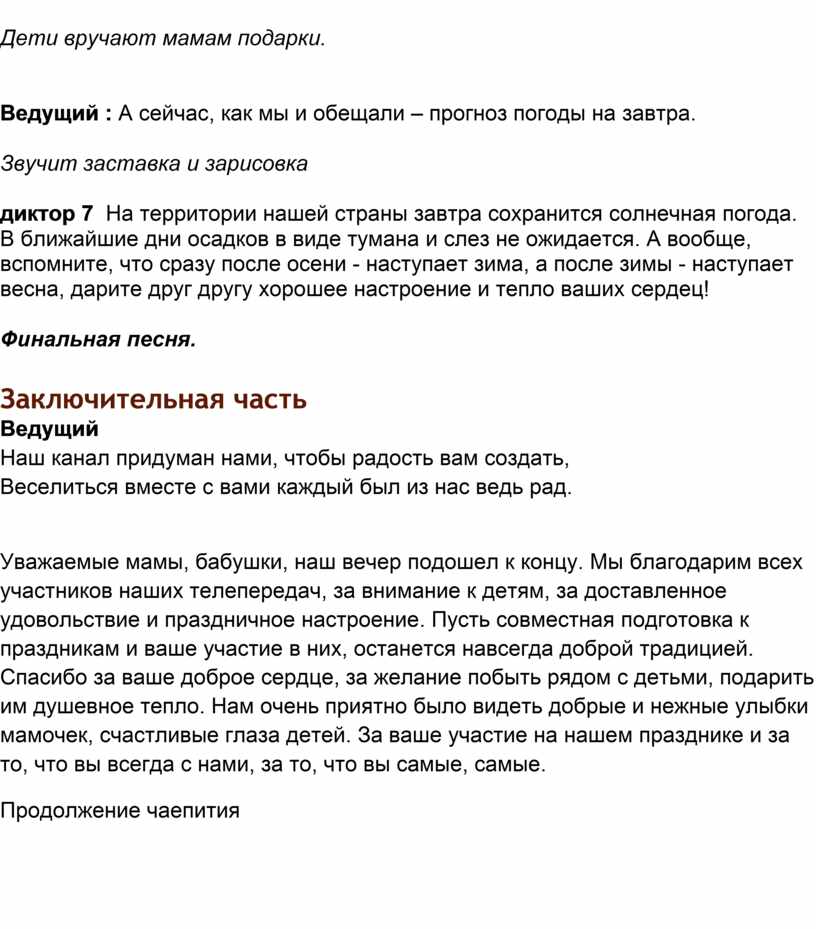 Дети вручают мамам подарки.

Ведущий : А сейчас, как мы и обещали – прогноз погоды на завтра.

Звучит заставка и зарисовка

диктор 7 На территории нашей страны завтра сохранится солнечная погода. В ближайшие дни осадков в виде тумана и слез не ожидается. А вообще, вспомните, что сразу после осени - наступает зима, а после зимы - наступает весна, дарите друг другу хорошее настроение и тепло ваших сердец!

Финальная песня.

Заключительная часть
Ведущий
Наш канал придуман нами, чтобы радость вам создать,
Веселиться вместе с вами каждый был из нас ведь рад.

Уважаемые мамы, бабушки, наш вечер подошел к концу. Мы благодарим всех участников наших телепередач, за внимание к детям, за доставленное удовольствие и праздничное настроение. Пусть совместная подготовка к праздникам и ваше участие в них, останется навсегда доброй традицией. Спасибо за ваше доброе сердце, за желание побыть рядом с детьми, подарить им душевное тепло. Нам очень приятно было видеть добрые и нежные улыбки мамочек, счастливые глаза детей. За ваше участие на нашем празднике и за то, что вы всегда с нами, за то, что вы самые, самые.

Продолжение чаепития